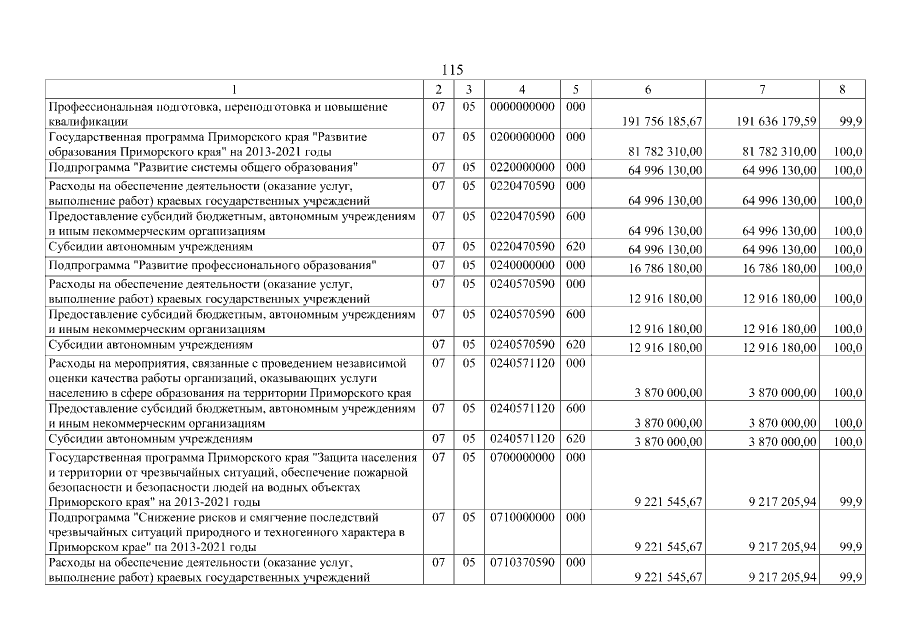 115

| 1 | 2 | 3 | 4 | 5 | 6 | 7 | 8 |
|---|---|---|---|---|---|---|---|
| Профессиональная подготовка, переподготовка и повышение квалификации | 07 | 05 | 0000000000 | 000 | 191 756 185,67 | 191 636 179,59 | 99,9 |
| Государственная программа Приморского края "Развитие образования Приморского края" на 2013-2021 годы | 07 | 05 | 0200000000 | 000 | 81 782 310,00 | 81 782 310,00 | 100,0 |
| Подпрограмма "Развитие системы общего образования" | 07 | 05 | 0220000000 | 000 | 64 996 130,00 | 64 996 130,00 | 100,0 |
| Расходы на обеспечение деятельности (оказание услуг, выполнение работ) краевых государственных учреждений | 07 | 05 | 0220470590 | 000 | 64 996 130,00 | 64 996 130,00 | 100,0 |
| Предоставление субсидий бюджетным, автономным учреждениям и иным некоммерческим организациям | 07 | 05 | 0220470590 | 600 | 64 996 130,00 | 64 996 130,00 | 100,0 |
| Субсидии автономным учреждениям | 07 | 05 | 0220470590 | 620 | 64 996 130,00 | 64 996 130,00 | 100,0 |
| Подпрограмма "Развитие профессионального образования" | 07 | 05 | 0240000000 | 000 | 16 786 180,00 | 16 786 180,00 | 100,0 |
| Расходы на обеспечение деятельности (оказание услуг, выполнение работ) краевых государственных учреждений | 07 | 05 | 0240570590 | 000 | 12 916 180,00 | 12 916 180,00 | 100,0 |
| Предоставление субсидий бюджетным, автономным учреждениям и иным некоммерческим организациям | 07 | 05 | 0240570590 | 600 | 12 916 180,00 | 12 916 180,00 | 100,0 |
| Субсидии автономным учреждениям | 07 | 05 | 0240570590 | 620 | 12 916 180,00 | 12 916 180,00 | 100,0 |
| Расходы на мероприятия, связанные с проведением независимой оценки качества работы организаций, оказывающих услуги населению в сфере образования на территории Приморского края | 07 | 05 | 0240571120 | 000 | 3 870 000,00 | 3 870 000,00 | 100,0 |
| Предоставление субсидий бюджетным, автономным учреждениям и иным некоммерческим организациям | 07 | 05 | 0240571120 | 600 | 3 870 000,00 | 3 870 000,00 | 100,0 |
| Субсидии автономным учреждениям | 07 | 05 | 0240571120 | 620 | 3 870 000,00 | 3 870 000,00 | 100,0 |
| Государственная программа Приморского края "Защита населения и территории от чрезвычайных ситуаций, обеспечение пожарной безопасности и безопасности людей на водных объектах Приморского края" на 2013-2021 годы | 07 | 05 | 0700000000 | 000 | 9 221 545,67 | 9 217 205,94 | 99,9 |
| Подпрограмма "Снижение рисков и смягчение последствий чрезвычайных ситуаций природного и техногенного характера в Приморском крае" на 2013-2021 годы | 07 | 05 | 0710000000 | 000 | 9 221 545,67 | 9 217 205,94 | 99,9 |
| Расходы на обеспечение деятельности (оказание услуг, выполнение работ) краевых государственных учреждений | 07 | 05 | 0710370590 | 000 | 9 221 545,67 | 9 217 205,94 | 99,9 |